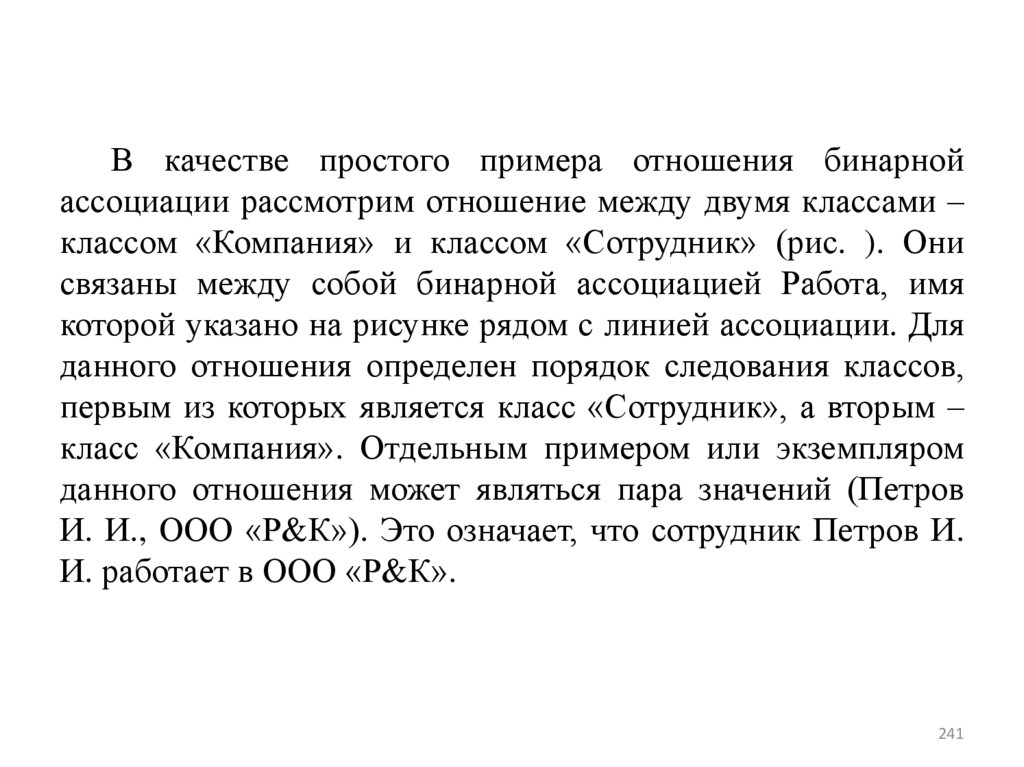 В качестве простого примера отношения бинарной ассоциации рассмотрим отношение между двумя классами – классом «Компания» и классом «Сотрудник» (рис. ). Они связаны между собой бинарной ассоциацией Работа, имя которой указано на рисунке рядом с линией ассоциации. Для данного отношения определен порядок следования классов, первым из которых является класс «Сотрудник», а вторым – класс «Компания». Отдельным примером или экземпляром данного отношения может являться пара значений (Петров И. И., ООО «Р&К»). Это означает, что сотрудник Петров И. И. работает в ООО «Р&К».

241